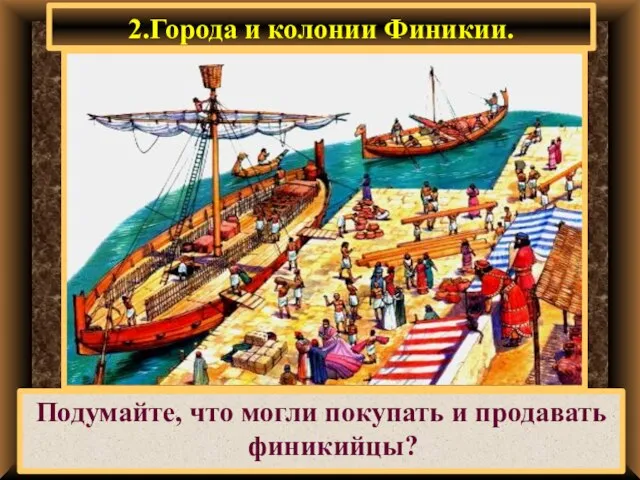 2.Города и колонии Финикии.

Подумайте, что могли покупать и продавать финикийцы?